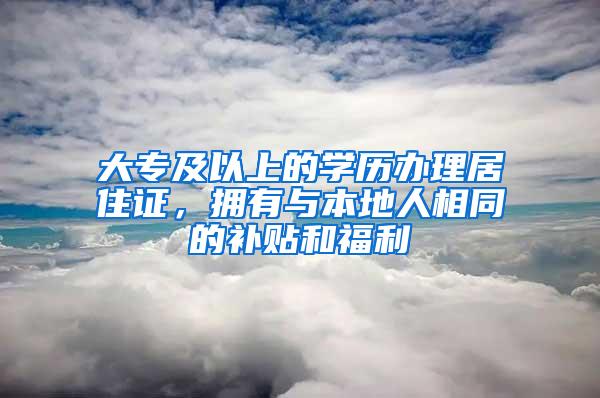 大专及以上的学历办理居住证，拥有与本地人相同的补贴和福利